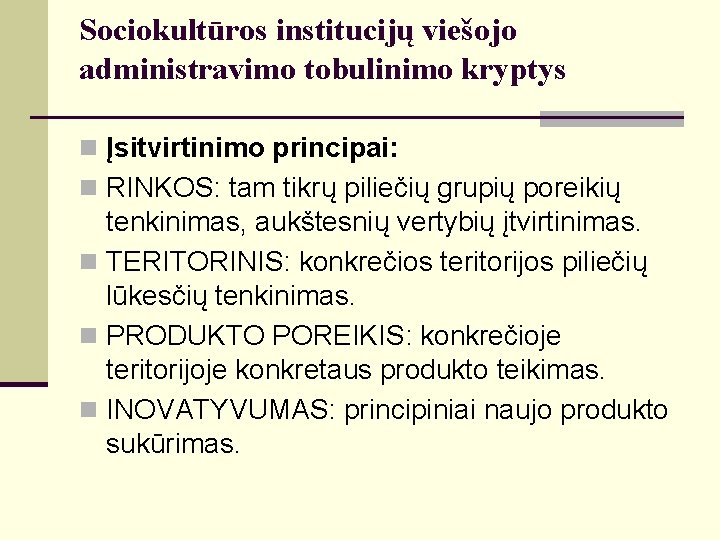 Sociokultūros institucijų viešojo administravimo tobulinimo kryptys

Įsitvirtinimo principai:

RINKOS: tam tikrų piliečių grupių poreikių tenkinimas, aukštesnių vertybių įtvirtinimas.

TERITORINIS: konkrečios teritorijos piliečių lūkesčių tenkinimas.

PRODUKTO POREIKIS: konkrečioje teritorijoje konkretaus produkto teikimas.

INOVATYVUMAS: principiniai naujo produkto sukūrimas.